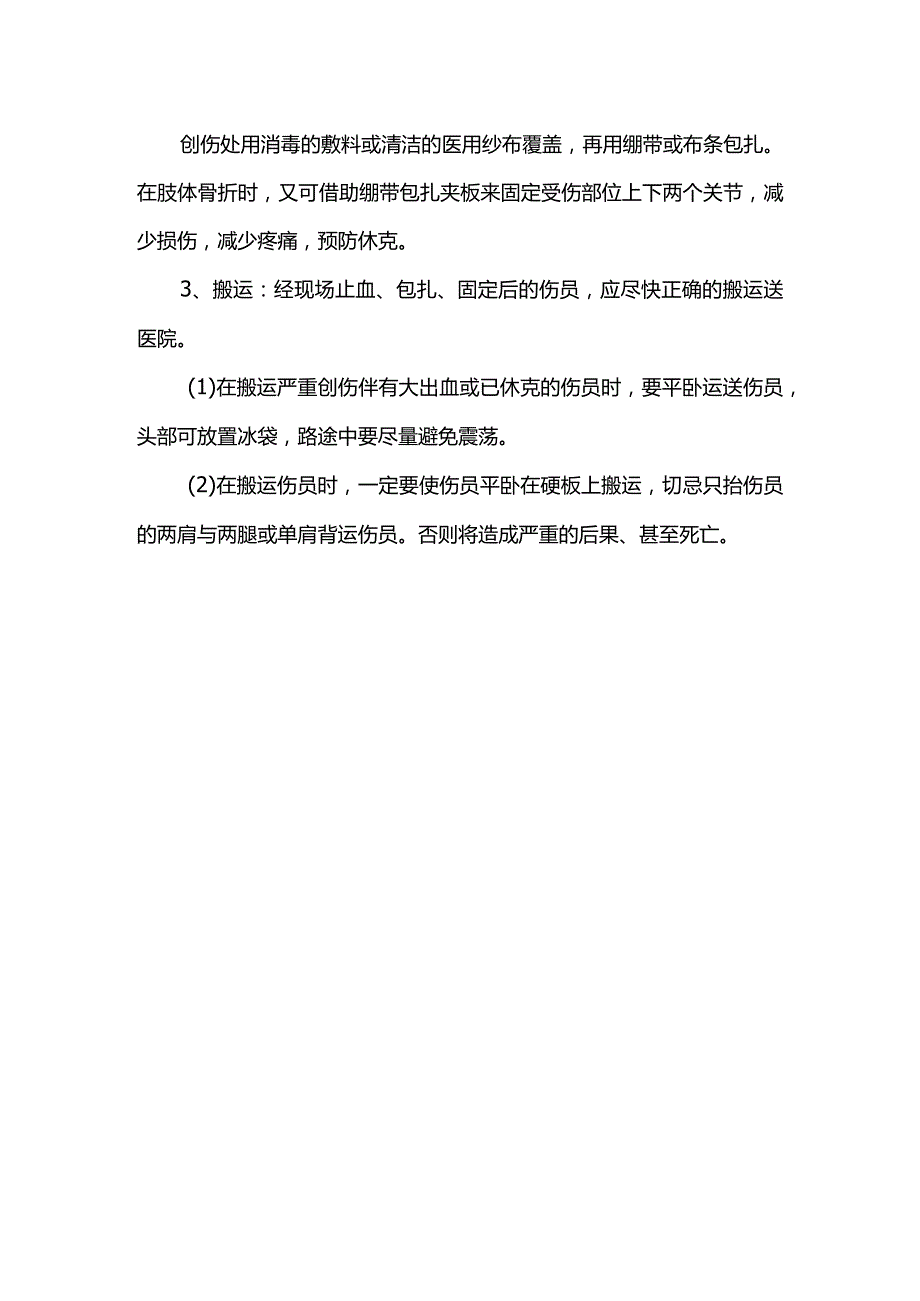 创伤处用消毒的敷料或清洁的医用纱布覆盖，再用绷带或布条包扎。在肢体骨折时，又可借助绷带包扎夹板来固定受伤部位上下两个关节，减少损伤，减少疼痛，预防休克。

3、搬运：经现场止血、包扎、固定后的伤员，应尽快正确的搬运送医院。

(1)在搬运严重创伤伴有大出血或已休克的伤员时，要平卧运送伤员，头部可放置冰袋，路途中要尽量避免震荡。

(2)在搬运伤员时，一定要使伤员平卧在硬板上搬运，切忌只抬伤员的两肩与两腿或单肩背运伤员。否则将造成严重的后果、甚至死亡。